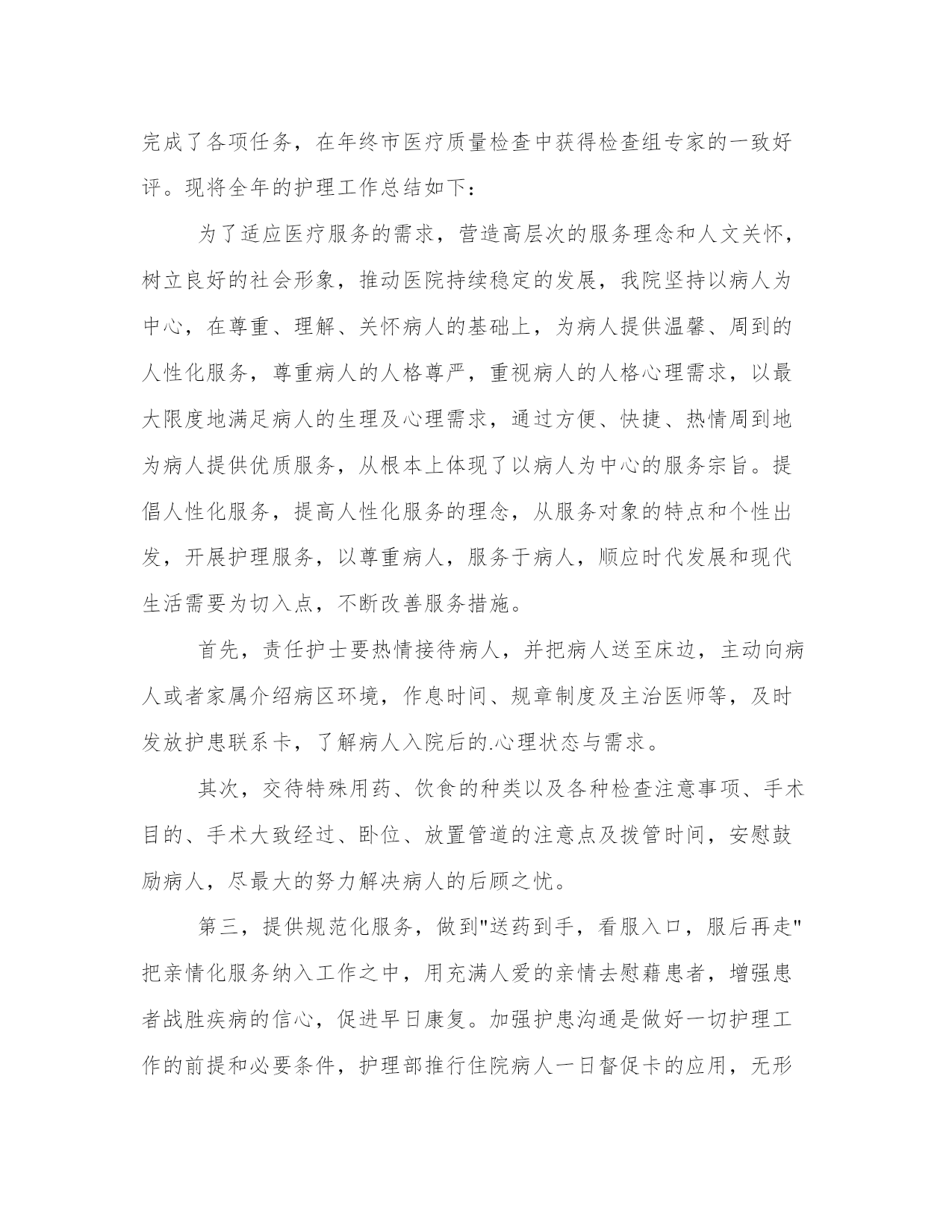 完成了各项任务，在年终市医疗质量检查中获得检查组专家的一致好评。现将全年的护理工作总结如下：

为了适应医疗服务的需求，营造高层次的服务理念和人文关怀，树立良好的社会形象，推动医院持续稳定的发展，我院坚持以病人为中心，在尊重、理解、关怀病人的基础上，为病人提供温馨、周到的人性化服务，尊重病人的人格尊严，重视病人的人格心理需求，以最大限度地满足病人的生理及心理需求，通过方便、快捷、热情周到地为病人提供优质服务，从根本上体现了以病人为中心的服务宗旨。提倡人性化服务，提高人性化服务的理念，从服务对象的特点和个性出发，开展护理服务，以尊重病人，服务于病人，顺应时代发展和现代生活需要为切入点，不断改善服务措施。

首先，责任护士要热情接待病人，并把病人送至床边，主动向病人或者家属介绍病区环境，作息时间、规章制度及主治医师等，及时发放护患联系卡，了解病人入院后的.心理状态与需求。

其次，交待特殊用药、饮食的种类以及各种检查注意事项、手术目的、手术大致经过、卧位、放置管道的注意点及拨管时间，安慰鼓励病人，尽最大的努力解决病人的后顾之忧。

第三，提供规范化服务，做到"送药到手，看服入口，服后再走"把亲情化服务纳入工作之中，用充满人爱的亲情去慰藉患者，增强患者战胜疾病的信心，促进早日康复。加强护患沟通是做好一切护理工作的前提和必要条件，护理部推行住院病人一日督促卡的应用，无形